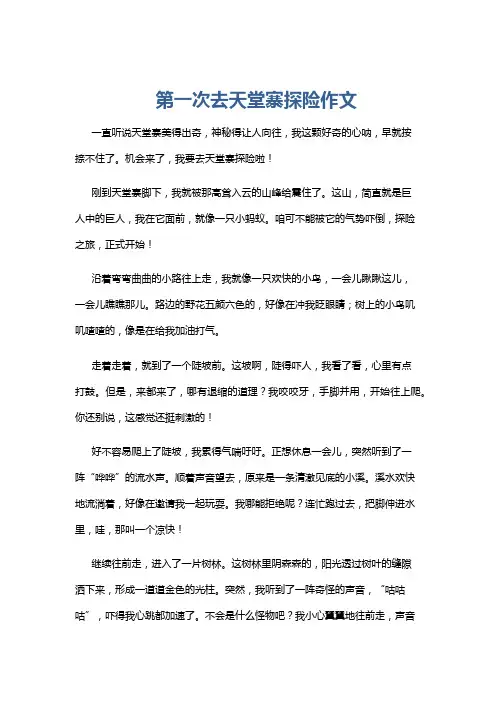 第一次去天堂寨探险作文

一直听说天堂寨美得出奇，神秘得让人向往，我这颗好奇的心呐，早就按捺不住了。机会来了，我要去天堂寨探险啦！

刚到天堂寨脚下，我就被那高耸入云的山峰给震住了。这山，简直就是巨人中的巨人，我在它面前，就像一只小蚂蚁。咱可不能被它的气势吓倒，探险之旅，正式开始！

沿着弯弯曲曲的小路往上走，我就像一只欢快的小鸟，一会儿瞅瞅这儿，一会儿瞧瞧那儿。路边的野花五颜六色的，好像在冲我眨眼睛；树上的小鸟叽叽喳喳的，像是在给我加油打气。

走着走着，就到了一个陡坡前。这坡啊，陡得吓人，我看了看，心里有点打鼓。但是，来都来了，哪有退缩的道理？我咬咬牙，手脚并用，开始往上爬。你还别说，这感觉还挺刺激的！

好不容易爬上了陡坡，我累得气喘吁吁。正想休息一会儿，突然听到了一阵“哗哗”的流水声。顺着声音望去，原来是一条清澈见底的小溪。溪水欢快地流淌着，好像在邀请我一起玩耍。我哪能拒绝呢？连忙跑过去，把脚伸进水里，哇，那叫一个凉快！

继续往前走，进入了一片树林。这树林里阴森森的，阳光透过树叶的缝隙洒下来，形成一道道金色的光柱。突然，我听到了一阵奇怪的声音，“咕咕咕”，吓得我心跳都加速了。不会是什么怪物吧？我小心翼翼地往前走，声音